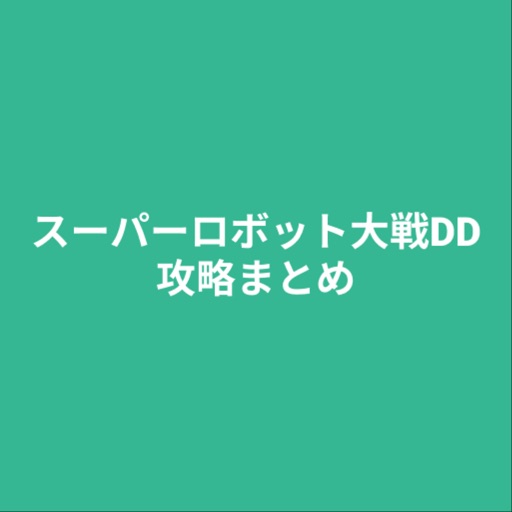 スーパーロボット大戦DD
攻略まとめ